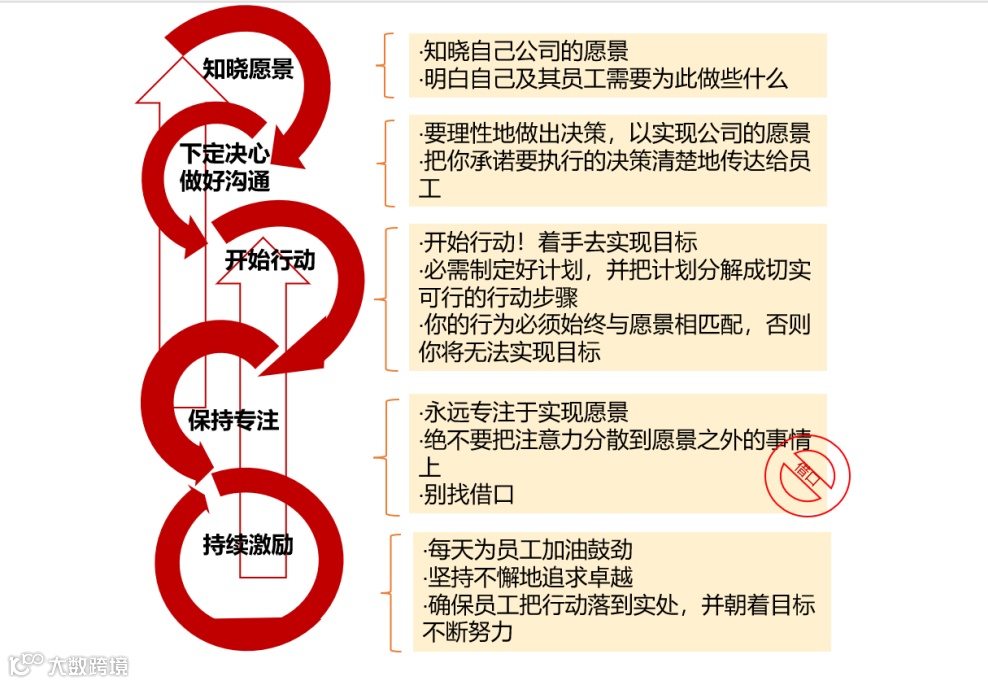 知晓愿景

下定决心
做好沟通

开始行动

保持专注

持续激励

·知晓自己公司的愿景
·明白自己及其员工需要为此做些什么

·要理性地做出决策，以实现公司的愿景
·把你承诺要执行的决策清楚地传达给员工

·开始行动！着手去实现目标
·必需制定好计划，并把计划分解成切实可行的行动步骤
·你的行为必须始终与愿景相匹配，否则你将无法实现目标

·永远专注于实现愿景
·绝不要把注意力分散到愿景之外的事情上
·别找借口

借口

·每天为员工加油鼓劲
·坚持不懈地追求卓越
·确保员工把行动落到实处，并朝着目标不断努力

大数跨境